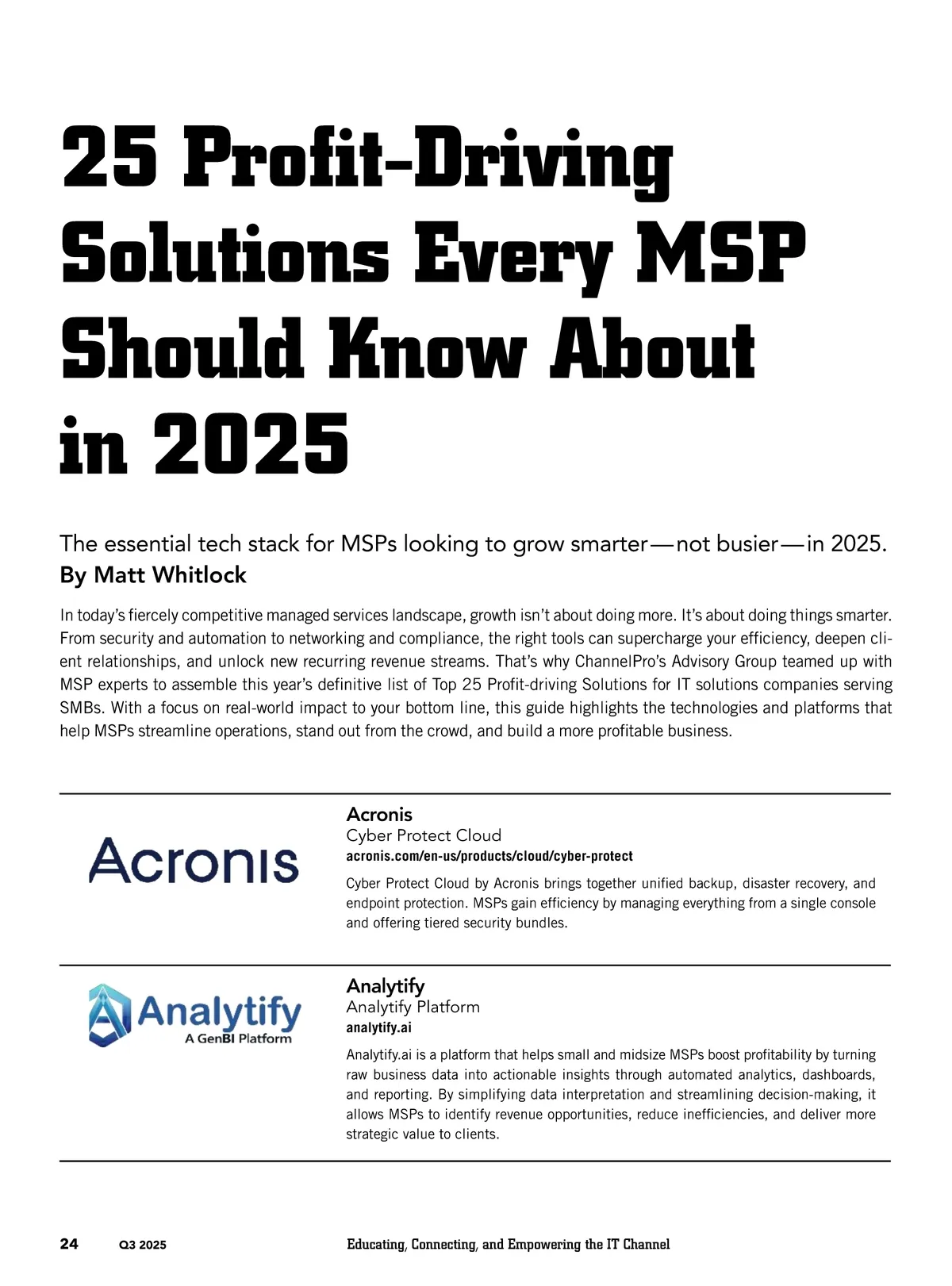 25 Profit-Driving Solutions Every MSP Should Know About in 2025

The essential tech stack for MSPs looking to grow smarter—not busier—in 2025.
By Matt Whitlock

In today's fiercely competitive managed services landscape, growth isn't about doing more. It's about doing things smarter. From security and automation to networking and compliance, the right tools can supercharge your efficiency, deepen client relationships, and unlock new recurring revenue streams. That's why ChannelPro's Advisory Group teamed up with MSP experts to assemble this year's definitive list of Top 25 Profit-driving Solutions for IT solutions companies serving SMBs. With a focus on real-world impact to your bottom line, this guide highlights the technologies and platforms that help MSPs streamline operations, stand out from the crowd, and build a more profitable business.

Acronis

Acronis
Cyber Protect Cloud
acronis.com/en-us/products/cloud/cyber-protect
Cyber Protect Cloud by Acronis brings together unified backup, disaster recovery, and endpoint protection. MSPs gain efficiency by managing everything from a single console and offering tiered security bundles.

Analytify
A GenBI Platform

Analytify
Analytify Platform
analytify.ai
Analytify.ai is a platform that helps small and midsize MSPs boost profitability by turning raw business data into actionable insights through automated analytics, dashboards, and reporting. By simplifying data interpretation and streamlining decision-making, it allows MSPs to identify revenue opportunities, reduce inefficiencies, and deliver more strategic value to clients.

24 Q3 2025 Educating, Connecting, and Empowering the IT Channel